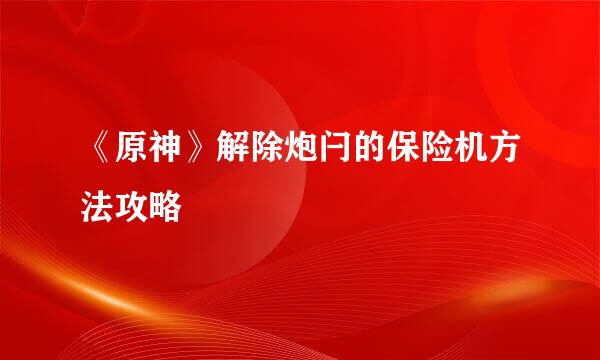 《原神》解除炮闩的保险机方法攻略